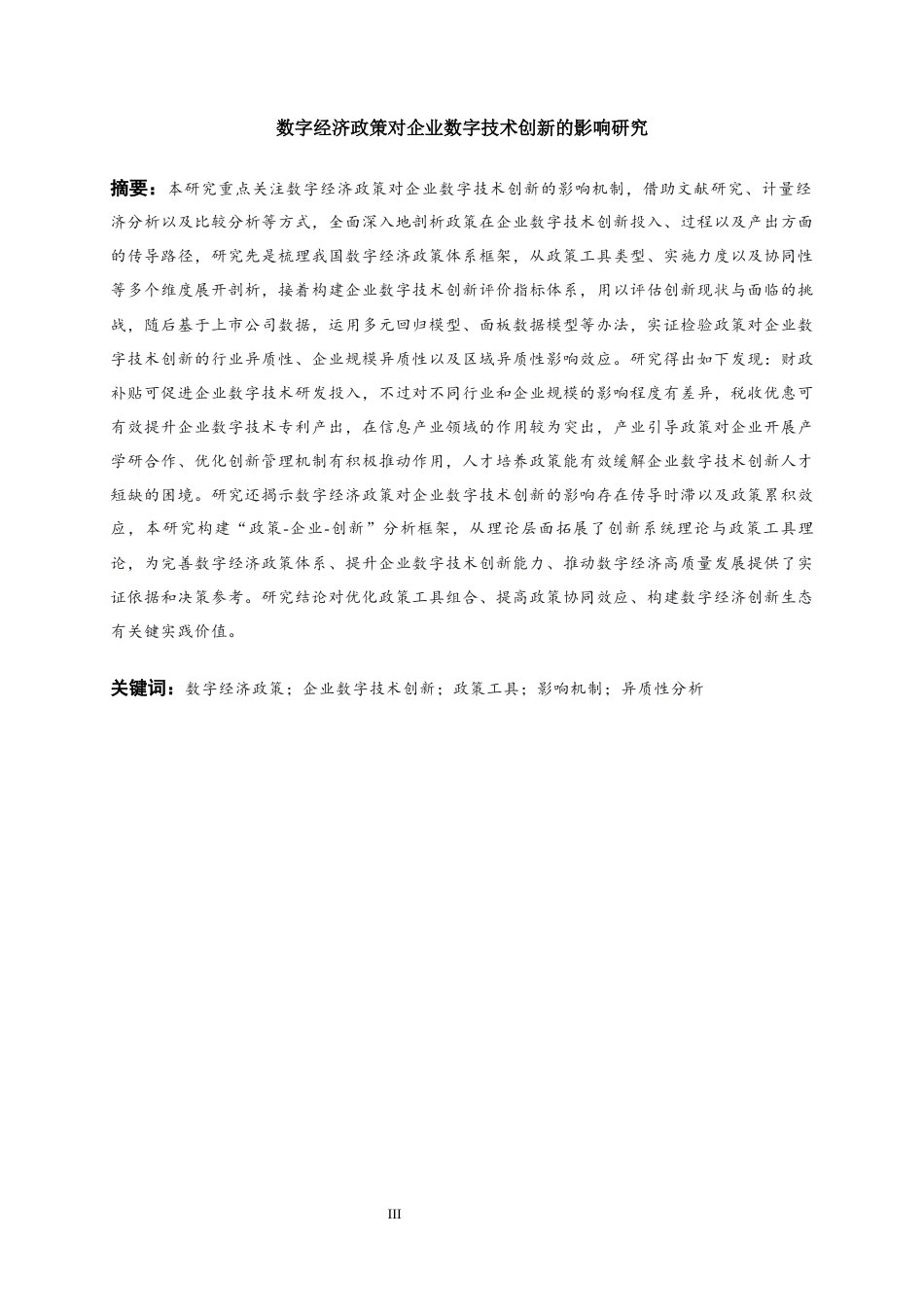 数字经济政策对企业数字技术创新的影响研究

摘要：本研究重点关注数字经济政策对企业数字技术创新的影响机制，借助文献研究、计量经济分析以及比较分析等方式，全面深入地剖析政策在企业数字技术创新投入、过程以及产出方面的传导路径，研究先是梳理我国数字经济政策体系框架，从政策工具类型、实施力度以及协同性等多个维度展开剖析，接着构建企业数字技术创新评价指标体系，用以评估创新现状与面临的挑战，随后基于上市公司数据，运用多元回归模型、面板数据模型等办法，实证检验政策对企业数字技术创新的行业异质性、企业规模异质性以及区域异质性影响效应。研究得出如下发现：财政补贴可促进企业数字技术研发投入，不过对不同行业和企业规模的影响程度有差异，税收优惠可有效提升企业数字技术专利产出，在信息产业领域的作用较为突出，产业引导政策对企业开展产学研合作、优化创新管理机制有积极推动作用，人才培养政策能有效缓解企业数字技术创新人才短缺的困境。研究还揭示数字经济政策对企业数字技术创新的影响存在传导时滞以及政策累积效应，本研究构建“政策-企业-创新”分析框架，从理论层面拓展了创新系统理论与政策工具理论，为完善数字经济政策体系、提升企业数字技术创新能力、推动数字经济高质量发展提供了实证依据和决策参考。研究结论对优化政策工具组合、提高政策协同效应、构建数字经济创新生态有关键实践价值。

关键词：数字经济政策；企业数字技术创新；政策工具；影响机制；异质性分析

III